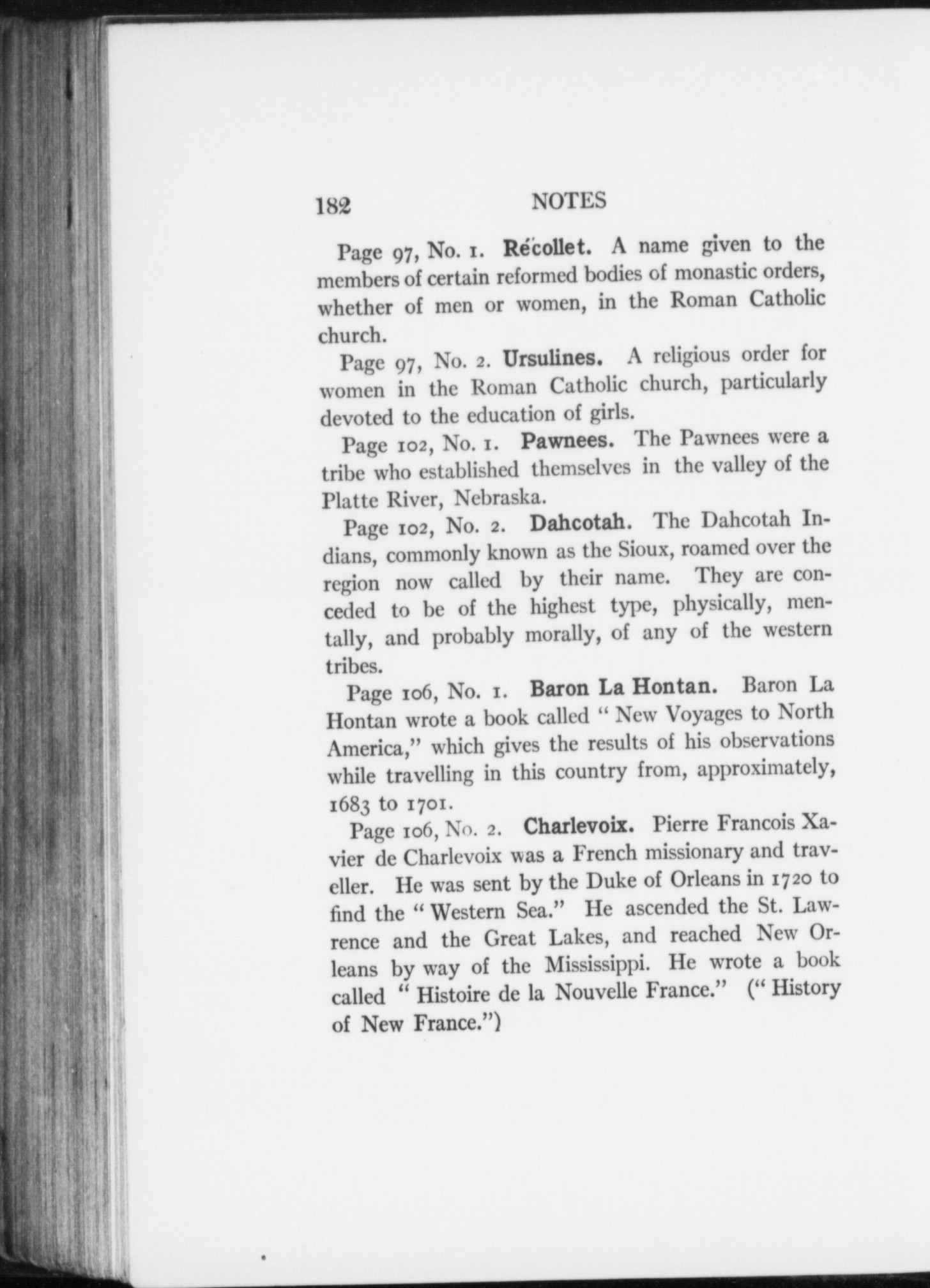 182 NOTES

Page 97, No. 1. Récollet. A name given to the members of certain reformed bodies of monastic orders, whether of men or women, in the Roman Catholic church.

Page 97, No. 2. Ursulines. A religious order for women in the Roman Catholic church, particularly devoted to the education of girls.

Page 102, No. 1. Pawnees. The Pawnees were a tribe who established themselves in the valley of the Platte River, Nebraska.

Page 102, No. 2. Dahcotah. The Dahcotah Indians, commonly known as the Sioux, roamed over the region now called by their name. They are conceded to be of the highest type, physically, mentally, and probably morally, of any of the western tribes.

Page 106, No. 1. Baron La Hontan. Baron La Hontan wrote a book called "New Voyages to North America," which gives the results of his observations while travelling in this country from, approximately, 1683 to 1701.

Page 106, No. 2. Charlevoix. Pierre Francois Xavier de Charlevoix was a French missionary and traveller. He was sent by the Duke of Orleans in 1720 to find the "Western Sea." He ascended the St. Lawrence and the Great Lakes, and reached New Orleans by way of the Mississippi. He wrote a book called "Histoire de la Nouvelle France." ("History of New France.")